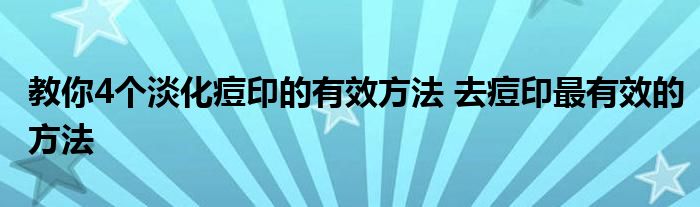 教你4个淡化痘印的有效方法 去痘印最有效的方法